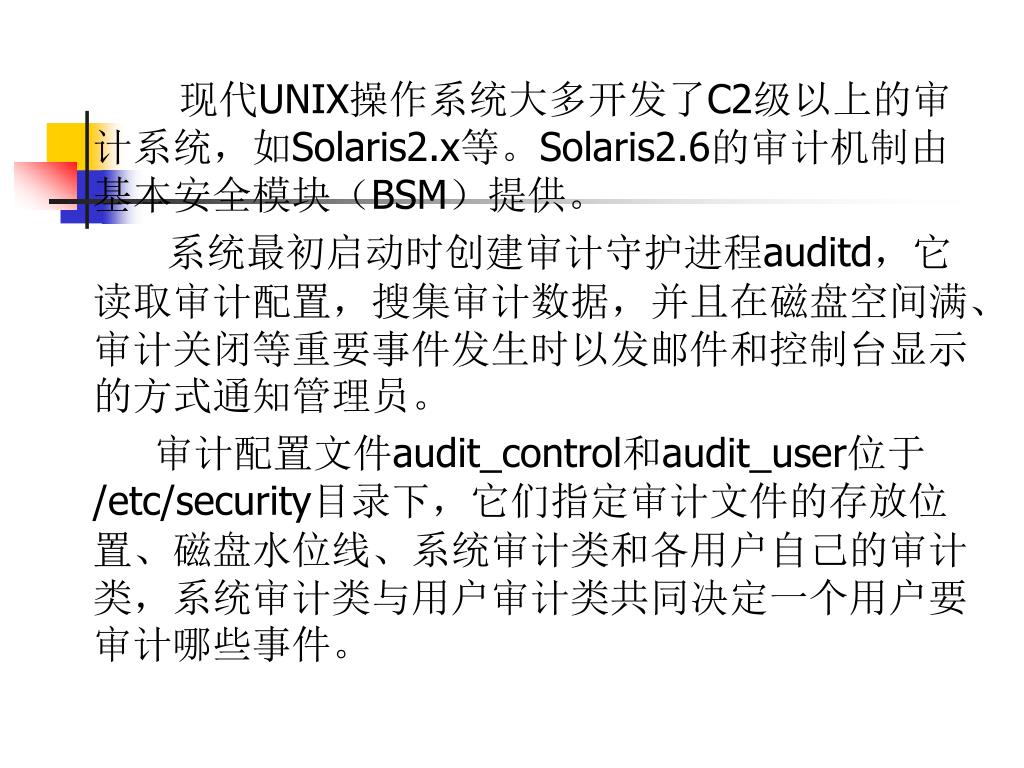 现代UNIX操作系统大多开发了C2级以上的审计系统，如Solaris2.x等。Solaris2.6的审计机制由基本安全模块（BSM）提供。

系统最初启动时创建审计守护进程auditd，它读取审计配置，搜集审计数据，并且在磁盘空间满、审计关闭等重要事件发生时以发邮件和控制台显示的方式通知管理员。

审计配置文件audit_control和audit_user位于/etc/security目录下，它们指定审计文件的存放位置、磁盘水位线、系统审计类和各用户自己的审计类，系统审计类与用户审计类共同决定一个用户要审计哪些事件。